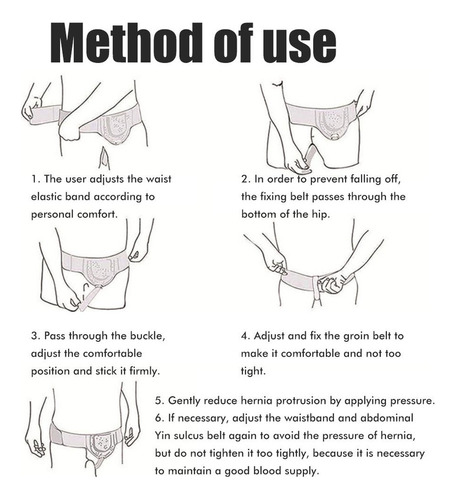 Method of use

1. The user adjusts the waist elastic band according to personal comfort.

2. In order to prevent falling off, the fixing belt passes through the bottom of the hip.

3. Pass through the buckle, adjust the comfortable position and stick it firmly.

4. Adjust and fix the groin belt to make it comfortable and not too tight.

5. Gently reduce hernia protrusion by applying pressure.
6. If necessary, adjust the waistband and abdominal Yin sulcus belt again to avoid the pressure of hernia, but do not tighten it too tightly, because it is necessary to maintain a good blood supply.